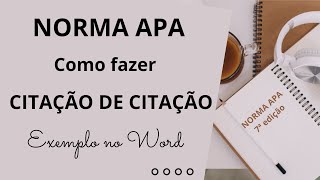 NORMA APA

Como fazer

CITAÇÃO DE CITAÇÃO

Exemplo no Word

NORMA APA
7ª edição